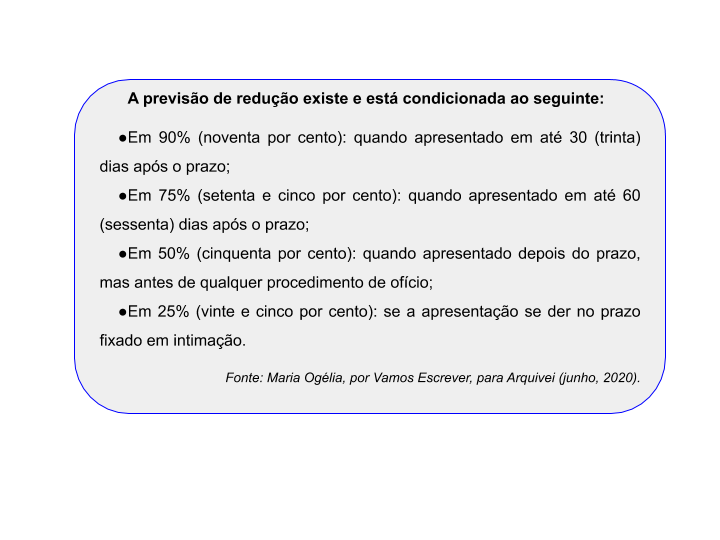 A previsão de redução existe e está condicionada ao seguinte:

●Em 90% (noventa por cento): quando apresentado em até 30 (trinta) dias após o prazo;

●Em 75% (setenta e cinco por cento): quando apresentado em até 60 (sessenta) dias após o prazo;

●Em 50% (cinquenta por cento): quando apresentado depois do prazo, mas antes de qualquer procedimento de ofício;

●Em 25% (vinte e cinco por cento): se a apresentação se der no prazo fixado em intimação.

Fonte: Maria Ogélia, por Vamos Escrever, para Arquivei (junho, 2020).